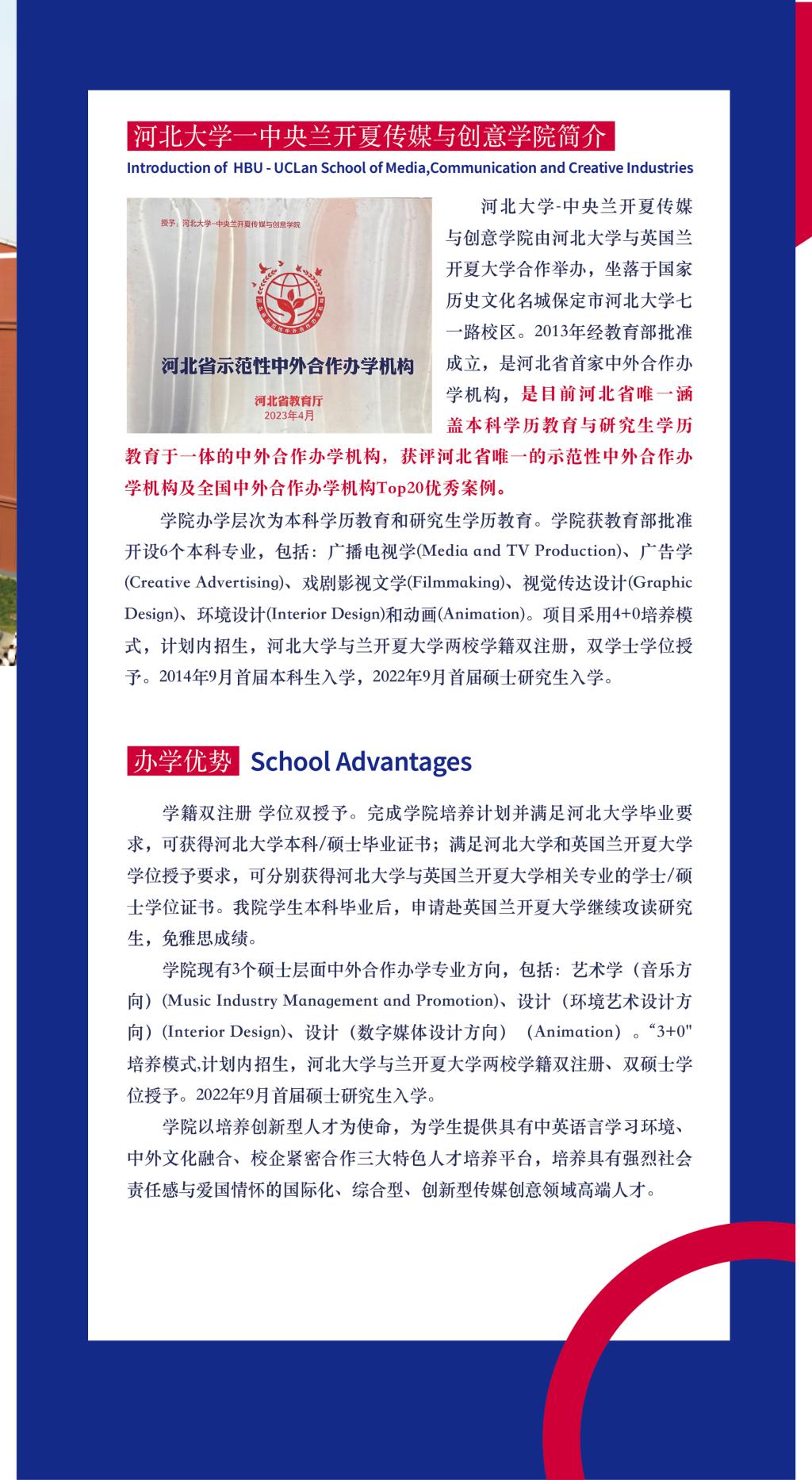 河北大学一中央兰开夏传媒与创意学院简介

Introduction of HBU - UCLan School of Media,Communication and Creative Industries

授予：河北大学-中央兰开夏传媒与创意学院

河北省示范性中外合作办学机构

河北省教育厅
2023年4月

河北大学-中央兰开夏传媒与创意学院由河北大学与英国兰开夏大学合作举办，坐落于国家历史文化名城保定市河北大学七一路校区。2013年经教育部批准成立，是河北省首家中外合作办学机构，是目前河北省唯一涵盖本科学历教育与研究生学历教育于一体的中外合作办学机构，获评河北省唯一的示范性中外合作办学机构及全国中外合作办学机构Top20优秀案例。

学院办学层次为本科学历教育和研究生学历教育。学院获教育部批准开设6个本科专业，包括：广播电视学(Media and TV Production)、广告学(Creative Advertising)、戏剧影视文学(Filmmaking)、视觉传达设计(Graphic Design)、环境设计(Interior Design)和动画(Animation)。项目采用4+0培养模式，计划内招生，河北大学与兰开夏大学两校学籍双注册，双学士学位授予。2014年9月首届本科生入学，2022年9月首届硕士研究生入学。

办学优势 School Advantages

学籍双注册 学位双授予。完成学院培养计划并满足河北大学毕业要求，可获得河北大学本科/硕士毕业证书；满足河北大学和英国兰开夏大学学位授予要求，可分别获得河北大学与英国兰开夏大学相关专业的学士/硕士学位证书。我院学生本科毕业后，申请赴英国兰开夏大学继续攻读研究生，免雅思成绩。

学院现有3个硕士层面中外合作办学专业方向，包括：艺术学（音乐方向）(Music Industry Management and Promotion)、设计（环境艺术设计方向）(Interior Design)、设计（数字媒体设计方向）（Animation）。“3+0"培养模式,计划内招生，河北大学与兰开夏大学两校学籍双注册、双硕士学位授予。2022年9月首届硕士研究生入学。

学院以培养创新型人才为使命，为学生提供具有中英语言学习环境、中外文化融合、校企紧密合作三大特色人才培养平台，培养具有强烈社会责任感与爱国情怀的国际化、综合型、创新型传媒创意领域高端人才。